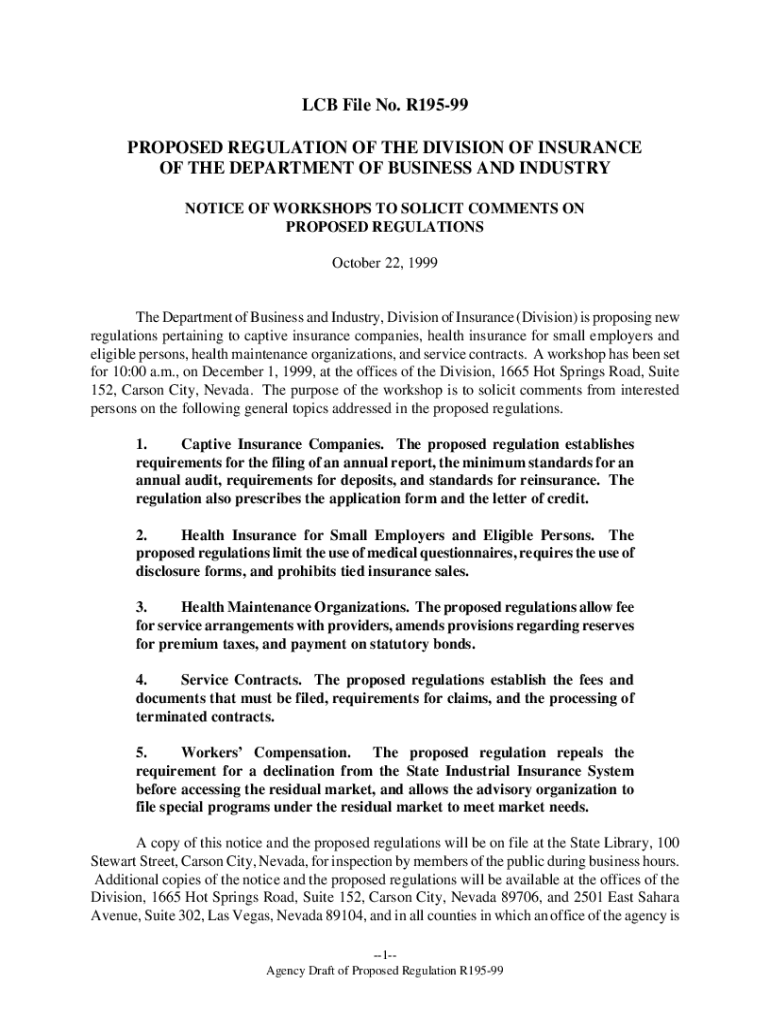 LCB File No. R195-99

PROPOSED REGULATION OF THE DIVISION OF INSURANCE OF THE DEPARTMENT OF BUSINESS AND INDUSTRY

NOTICE OF WORKSHOPS TO SOLICIT COMMENTS ON PROPOSED REGULATIONS

October 22, 1999

The Department of Business and Industry, Division of Insurance (Division) is proposing new regulations pertaining to captive insurance companies, health insurance for small employers and eligible persons, health maintenance organizations, and service contracts. A workshop has been set for 10:00 a.m., on December 1, 1999, at the offices of the Division, 1665 Hot Springs Road, Suite 152, Carson City, Nevada. The purpose of the workshop is to solicit comments from interested persons on the following general topics addressed in the proposed regulations.

1. Captive Insurance Companies. The proposed regulation establishes requirements for the filing of an annual report, the minimum standards for an annual audit, requirements for deposits, and standards for reinsurance. The regulation also prescribes the application form and the letter of credit.

2. Health Insurance for Small Employers and Eligible Persons. The proposed regulations limit the use of medical questionnaires, requires the use of disclosure forms, and prohibits tied insurance sales.

3. Health Maintenance Organizations. The proposed regulations allow fee for service arrangements with providers, amends provisions regarding reserves for premium taxes, and payment on statutory bonds.

4. Service Contracts. The proposed regulations establish the fees and documents that must be filed, requirements for claims, and the processing of terminated contracts.

5. Workers' Compensation. The proposed regulation repeals the requirement for a declination from the State Industrial Insurance System before accessing the residual market, and allows the advisory organization to file special programs under the residual market to meet market needs.

A copy of this notice and the proposed regulations will be on file at the State Library, 100 Stewart Street, Carson City, Nevada, for inspection by members of the public during business hours. Additional copies of the notice and the proposed regulations will be available at the offices of the Division, 1665 Hot Springs Road, Suite 152, Carson City, Nevada 89706, and 2501 East Sahara Avenue, Suite 302, Las Vegas, Nevada 89104, and in all counties in which an office of the agency is

--1--
Agency Draft of Proposed Regulation R195-99